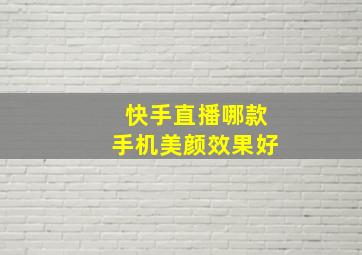 快手直播哪款
手机美颜效果好